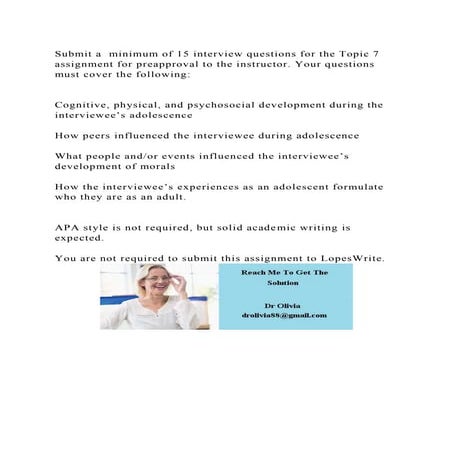 Submit a minimum of 15 interview questions for the Topic 7 assignment for preapproval to the instructor. Your questions must cover the following:

Cognitive, physical, and psychosocial development during the interviewee's adolescence

How peers influenced the interviewee during adolescence

What people and/or events influenced the interviewee's development of morals

How the interviewee's experiences as an adolescent formulate who they are as an adult.

APA style is not required, but solid academic writing is expected.

You are not required to submit this assignment to LopesWrite.

Reach Me To Get The Solution

Dr Olivia
drolivia88@gmail.com